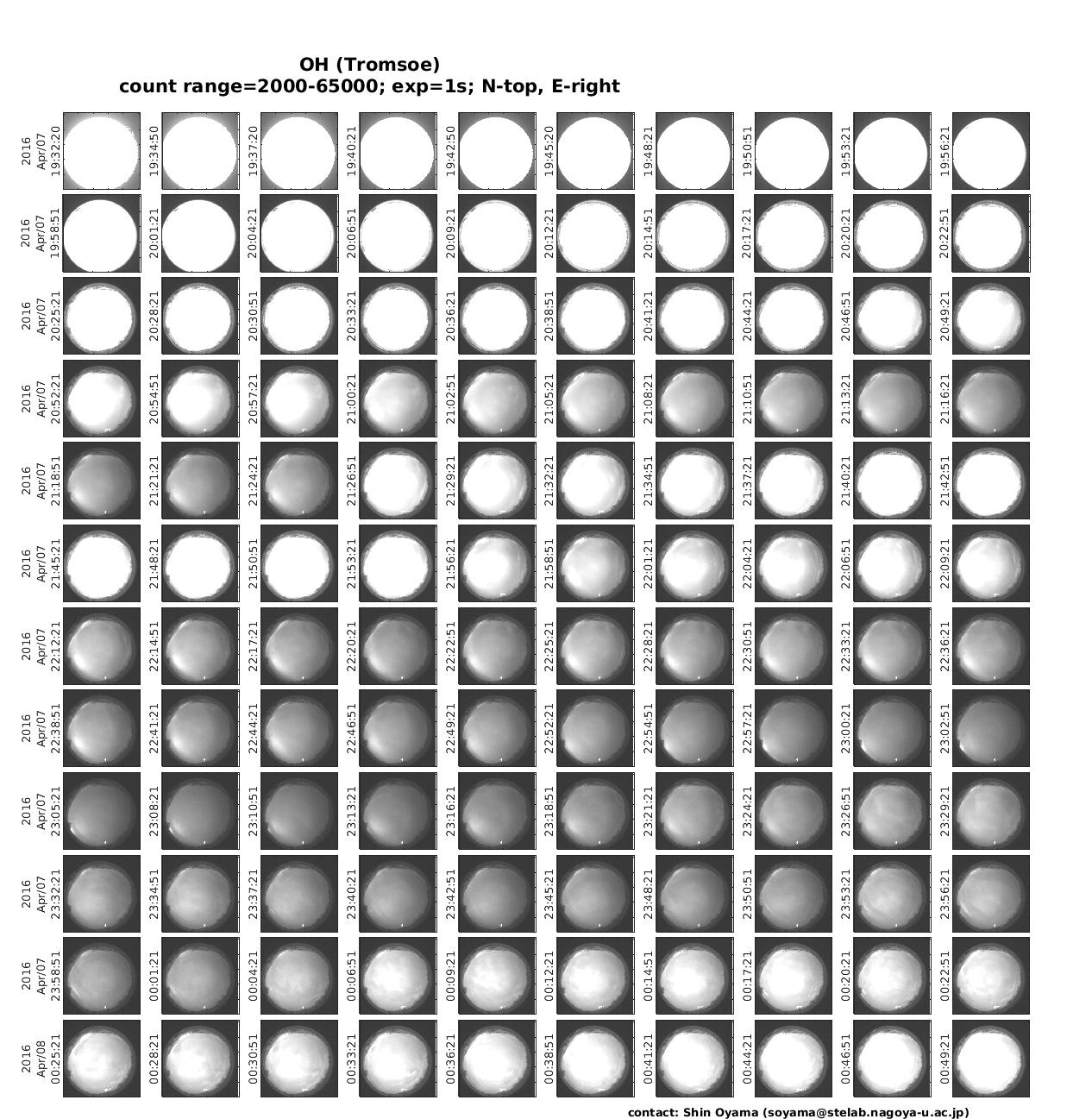 OH (Tromsoe)
count range=2000-65000; exp=1s; N-top, E-right

2016 Apr/07 19:32:20
19:34:50
19:37:20
19:40:21
19:42:50
19:45:20
19:48:21
19:50:51
19:53:21
19:56:21

2016 Apr/07 19:58:51
20:01:21
20:04:21
20:06:51
20:09:21
20:12:21
20:14:51
20:17:21
20:20:21
20:22:51

2016 Apr/07 20:25:21
20:28:21
20:30:51
20:33:21
20:36:21
20:38:51
20:41:21
20:44:21
20:46:51
20:49:21

2016 Apr/07 20:52:21
20:54:51
20:57:21
21:00:21
21:02:51
21:05:21
21:08:21
21:10:51
21:13:21
21:16:21

2016 Apr/07 21:18:51
21:21:21
21:24:21
21:26:51
21:29:21
21:32:21
21:34:51
21:37:21
21:40:21
21:42:51

2016 Apr/07 21:45:21
21:48:21
21:50:51
21:53:21
21:56:21
21:58:51
22:01:21
22:04:21
22:06:51
22:09:21

2016 Apr/07 22:12:21
22:14:51
22:17:21
22:20:21
22:22:51
22:25:21
22:28:21
22:30:51
22:33:21
22:36:21

2016 Apr/07 22:38:51
22:41:21
22:44:21
22:46:51
22:49:21
22:52:21
22:54:51
22:57:21
23:00:21
23:02:51

2016 Apr/07 23:05:21
23:08:21
23:10:51
23:13:21
23:16:21
23:18:51
23:21:21
23:24:21
23:26:51
23:29:21

2016 Apr/07 23:32:21
23:34:51
23:37:21
23:40:21
23:42:51
23:45:21
23:48:21
23:50:51
23:53:21
23:56:21

2016 Apr/07 23:58:51
00:01:21
00:04:21
00:06:51
00:09:21
00:12:21
00:14:51
00:17:21
00:20:21
00:22:51

2016 Apr/08 00:25:21
00:28:21
00:30:51
00:33:21
00:36:21
00:38:51
00:41:21
00:44:21
00:46:51
00:49:21

contact: Shin Oyama (soyama@stelab.nagoya-u.ac.jp)